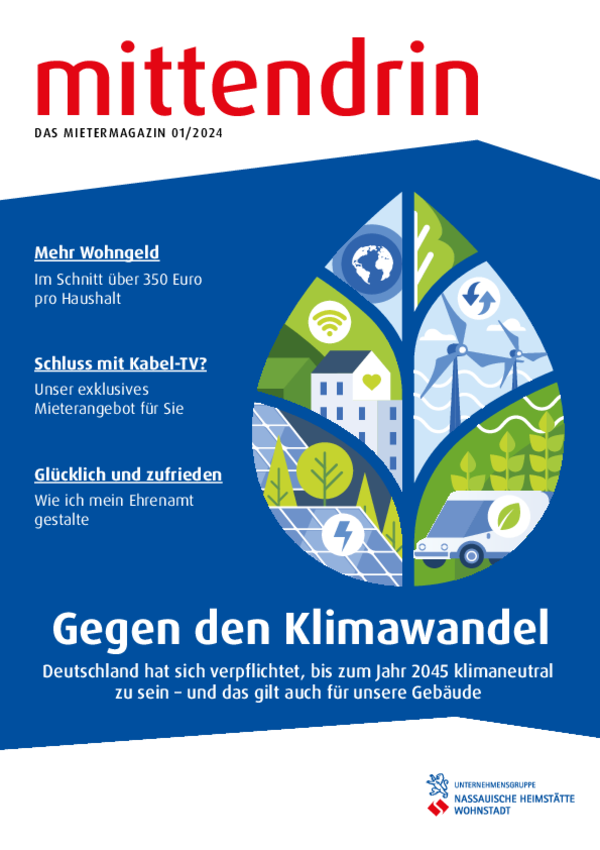 mittendrin

DAS MIETERMAGAZIN 01/2024

Mehr Wohngeld

Im Schnitt über 350 Euro pro Haushalt

Schluss mit Kabel-TV?

Unser exklusives Mieterangebot für Sie

Glücklich und zufrieden

Wie ich mein Ehrenamt gestalte

Gegen den Klimawandel

Deutschland hat sich verpflichtet, bis zum Jahr 2045 klimaneutral zu sein – und das gilt auch für unsere Gebäude

UNTERNEHMENSGRUPPE
NASSAUISCHE HEIMSTÄTTE
WOHNSTADT